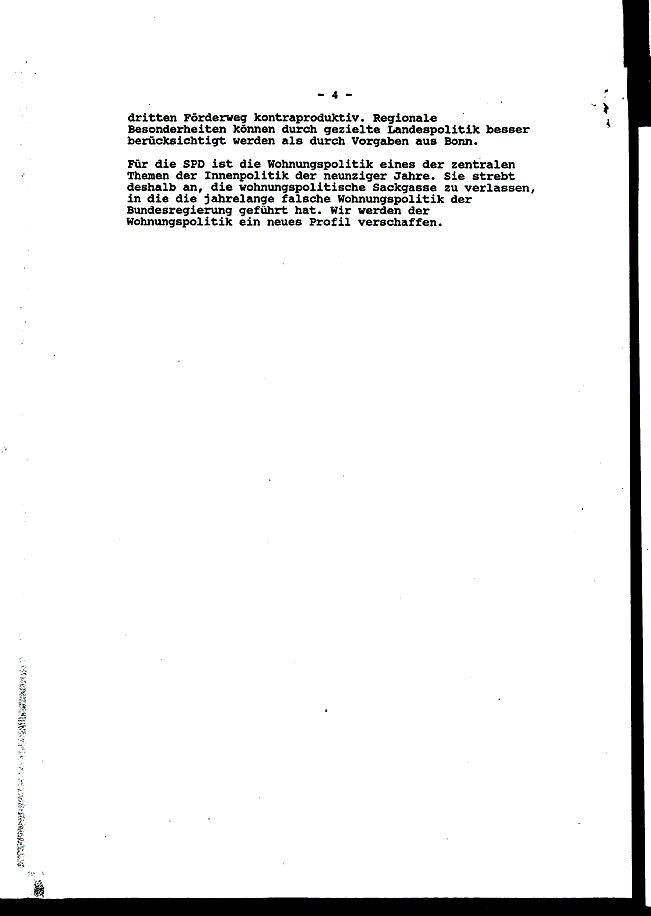 - 4 -

dritten Förderweg kontraproduktiv. Regionale Besonderheiten können durch gezielte Landespolitik besser berücksichtigt werden als durch Vorgaben aus Bonn.

Für die SPD ist die Wohnungspolitik eines der zentralen Themen der Innenpolitik der neunziger Jahre. Sie strebt deshalb an, die wohnungspolitische Sackgasse zu verlassen, in die die jahrelange falsche Wohnungspolitik der Bundesregierung geführt hat. Wir werden der Wohnungspolitik ein neues Profil verschaffen.